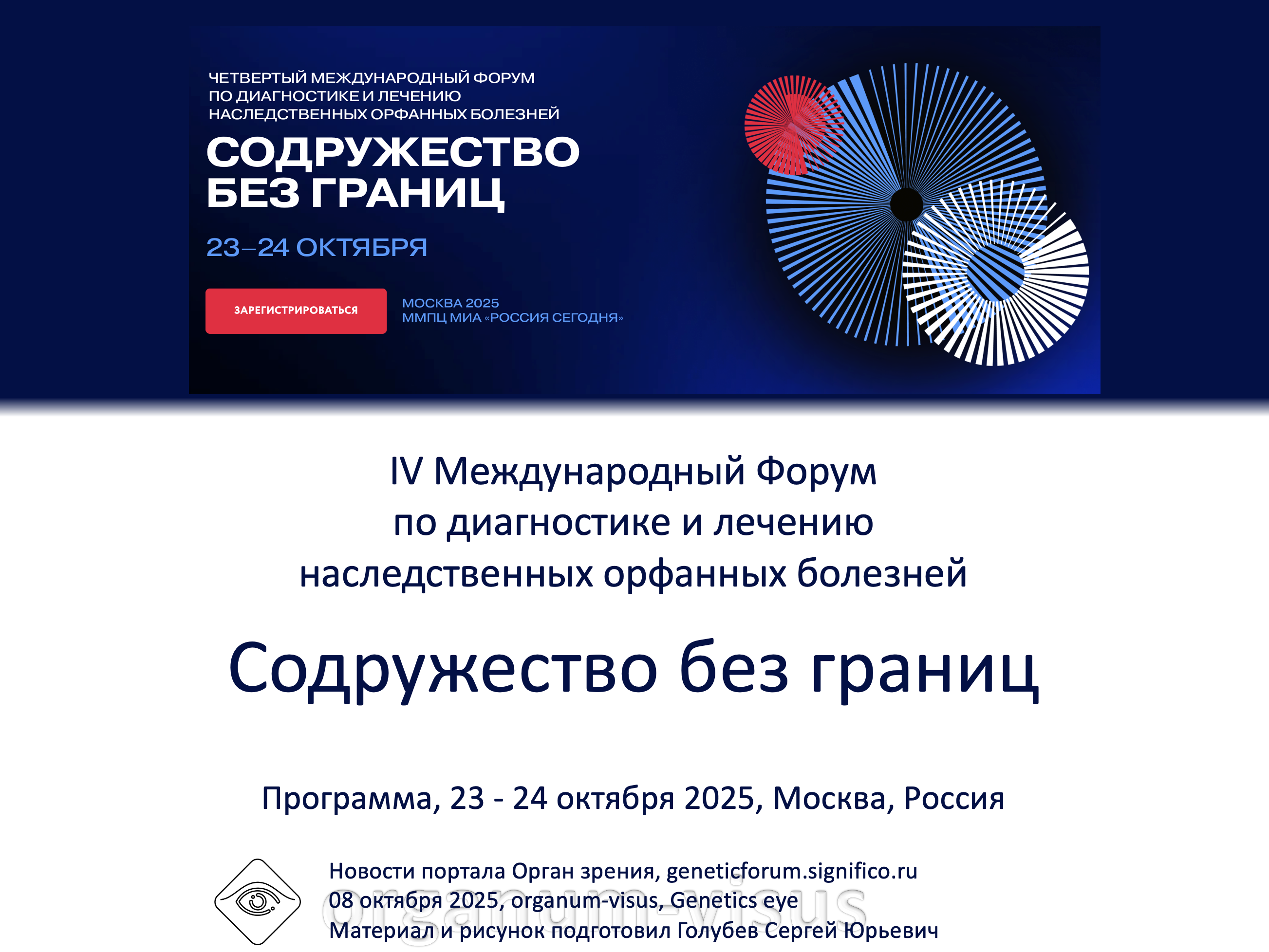 ЧЕТВЕРТЫЙ МЕЖДУНАРОДНЫЙ ФОРУМ ПО ДИАГНОСТИКЕ И ЛЕЧЕНИЮ НАСЛЕДСТВЕННЫХ ОРФАННЫХ БОЛЕЗНЕЙ

СОДРУЖЕСТВО БЕЗ ГРАНИЦ

23–24 ОКТЯБРЯ

ЗАРЕГИСТРИРОВАТЬСЯ

МОСКВА 2025
ММПЦ МИА «РОССИЯ СЕГОДНЯ»

IV Международный Форум по диагностике и лечению наследственных орфанных болезней

Содружество без границ

Программа, 23 - 24 октября 2025, Москва, Россия

Новости портала Орган зрения, geneticforum.significo.ru
08 октября 2025, organum-visus, Genetics eye
Материал и рисунок подготовил Голубев Сергей Юрьевич

organum-visus